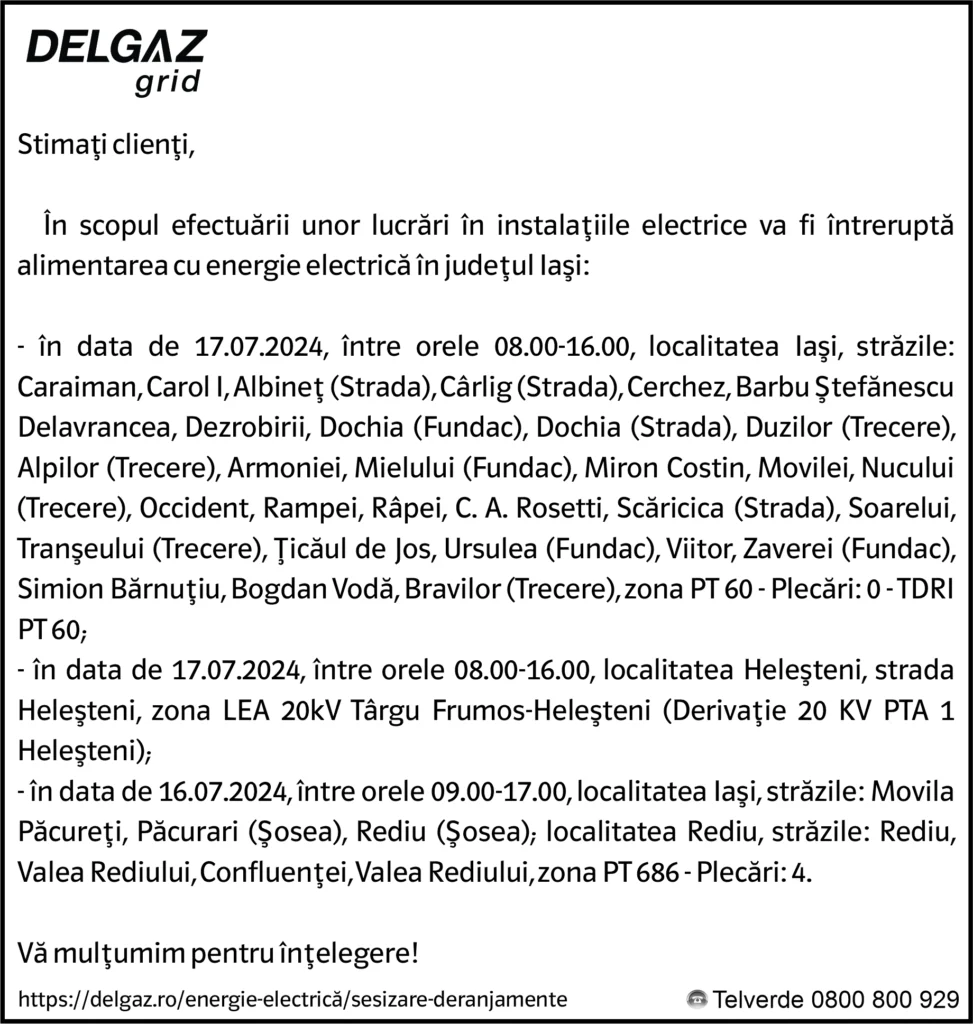 DELGAZ grid

Stimaţi clienţi,

În scopul efectuării unor lucrări în instalaţiile electrice va fi întreruptă alimentarea cu energie electrică în judeţul Iaşi:

- în data de 17.07.2024, între orele 08.00-16.00, localitatea Iaşi, străzile: Caraiman, Carol I, Albineţ (Strada), Cârlig (Strada), Cerchez, Barbu Ştefănescu Delavrancea, Dezrobirii, Dochia (Fundac), Dochia (Strada), Duzilor (Trecere), Alpilor (Trecere), Armoniei, Mielului (Fundac), Miron Costin, Movilei, Nucului (Trecere), Occident, Rampei, Râpei, C. A. Rosetti, Scăricica (Strada), Soarelui, Tranşeului (Trecere), Ţicăul de Jos, Ursulea (Fundac), Viitor, Zaverei (Fundac), Simion Bărnuţiu, Bogdan Vodă, Bravilor (Trecere), zona PT 60 - Plecări: 0 - TDRI PT 60;
- în data de 17.07.2024, între orele 08.00-16.00, localitatea Heleşteni, strada Heleşteni, zona LEA 20kV Târgu Frumos-Heleşteni (Derivaţie 20 KV PTA 1 Heleşteni);
- în data de 16.07.2024, între orele 09.00-17.00, localitatea Iaşi, străzile: Movila Păcureţi, Păcurari (Şosea), Rediu (Şosea); localitatea Rediu, străzile: Rediu, Valea Rediului, Confluenţei, Valea Rediului, zona PT 686 - Plecări: 4.

Vă mulţumim pentru înţelegere!

https://delgaz.ro/energie-electrică/sesizare-deranjamente

Telverde 0800 800 929